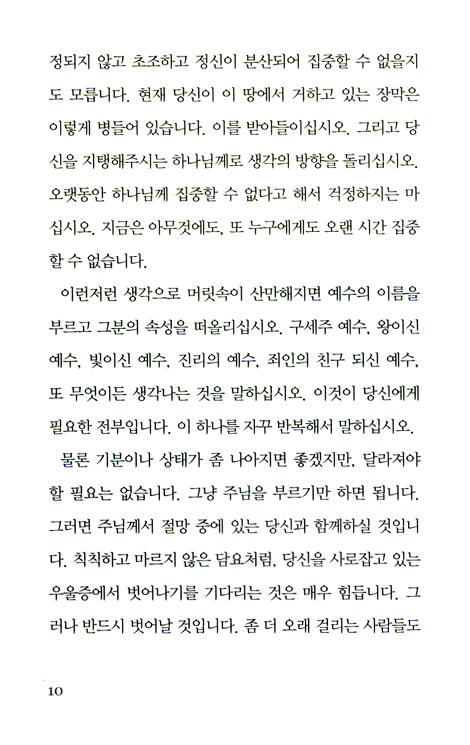 정되지 않고 초조하고 정신이 분산되어 집중할 수 없을지도 모릅니다. 현재 당신이 이 땅에서 거하고 있는 장막은 이렇게 병들어 있습니다. 이를 받아들이십시오. 그리고 당신을 지탱해주시는 하나님께로 생각의 방향을 돌리십시오. 오랫동안 하나님께 집중할 수 없다고 해서 걱정하지는 마십시오. 지금은 아무것에도, 또 누구에게도 오랜 시간 집중할 수 없습니다.

이런저런 생각으로 머릿속이 산만해지면 예수의 이름을 부르고 그분의 속성을 떠올리십시오. 구세주 예수, 왕이신 예수, 빛이신 예수, 진리의 예수, 죄인의 친구 되신 예수, 또 무엇이든 생각나는 것을 말하십시오. 이것이 당신에게 필요한 전부입니다. 이 하나를 자꾸 반복해서 말하십시오.

물론 기분이나 상태가 좀 나아지면 좋겠지만, 달라져야 할 필요는 없습니다. 그냥 주님을 부르기만 하면 됩니다. 그러면 주님께서 절망 중에 있는 당신과 함께하실 것입니다. 칙칙하고 마르지 않은 담요처럼, 당신을 사로잡고 있는 우울증에서 벗어나기를 기다리는 것은 매우 힘듭니다. 그러나 반드시 벗어날 것입니다. 좀 더 오래 걸리는 사람들도

10